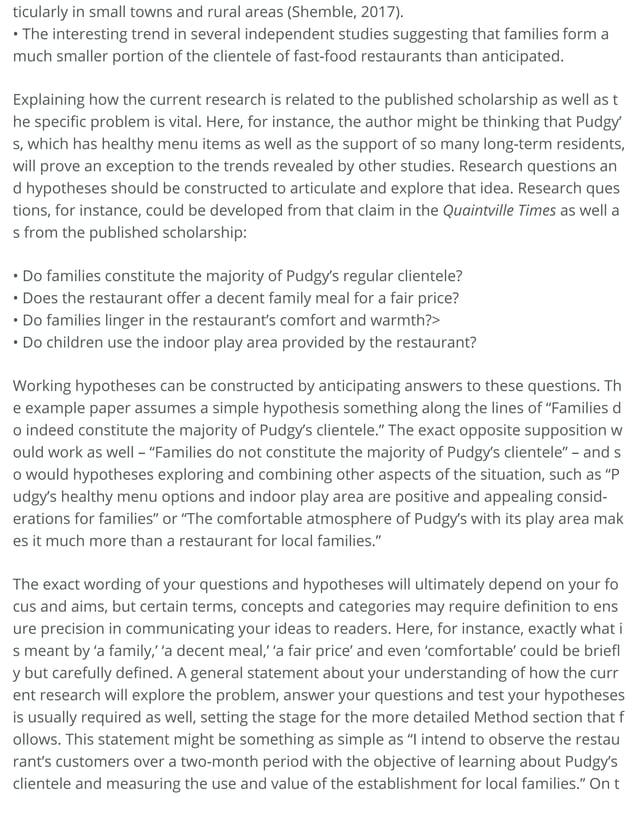 ticularly in small towns and rural areas (Shemble, 2017).
• The interesting trend in several independent studies suggesting that families form a much smaller portion of the clientele of fast-food restaurants than anticipated.

Explaining how the current research is related to the published scholarship as well as t he specific problem is vital. Here, for instance, the author might be thinking that Pudgy' s, which has healthy menu items as well as the support of so many long-term residents, will prove an exception to the trends revealed by other studies. Research questions an d hypotheses should be constructed to articulate and explore that idea. Research ques tions, for instance, could be developed from that claim in the Quaintville Times as well a s from the published scholarship:

• Do families constitute the majority of Pudgy's regular clientele?
• Does the restaurant offer a decent family meal for a fair price?
• Do families linger in the restaurant's comfort and warmth?>
• Do children use the indoor play area provided by the restaurant?

Working hypotheses can be constructed by anticipating answers to these questions. Th e example paper assumes a simple hypothesis something along the lines of "Families d o indeed constitute the majority of Pudgy's clientele." The exact opposite supposition w ould work as well – "Families do not constitute the majority of Pudgy's clientele" – and s o would hypotheses exploring and combining other aspects of the situation, such as "P udgy's healthy menu options and indoor play area are positive and appealing considerations for families" or "The comfortable atmosphere of Pudgy's with its play area mak es it much more than a restaurant for local families."

The exact wording of your questions and hypotheses will ultimately depend on your fo cus and aims, but certain terms, concepts and categories may require definition to ens ure precision in communicating your ideas to readers. Here, for instance, exactly what i s meant by 'a family,' 'a decent meal,' 'a fair price' and even 'comfortable' could be briefl y but carefully defined. A general statement about your understanding of how the curr ent research will explore the problem, answer your questions and test your hypotheses is usually required as well, setting the stage for the more detailed Method section that f ollows. This statement might be something as simple as "I intend to observe the restau rant's customers over a two-month period with the objective of learning about Pudgy's clientele and measuring the use and value of the establishment for local families." On t